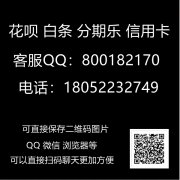 花呗 白条 分期乐 信用卡

客服QQ：800182170

电话：18052232749

可直接保存二维码图片

QQ 微信 浏览器等

可以直接扫码聊天更加方便